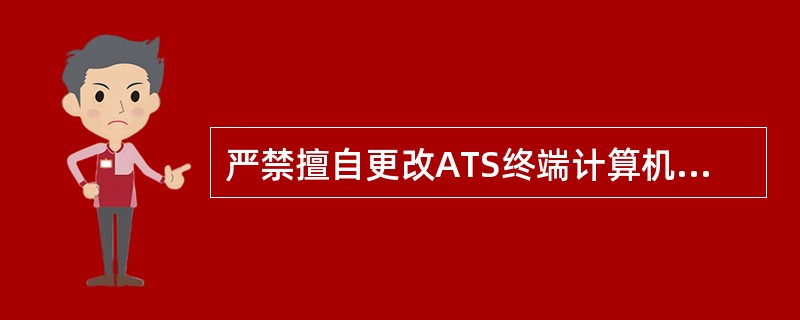 严禁擅自更改ATS终端计算机...